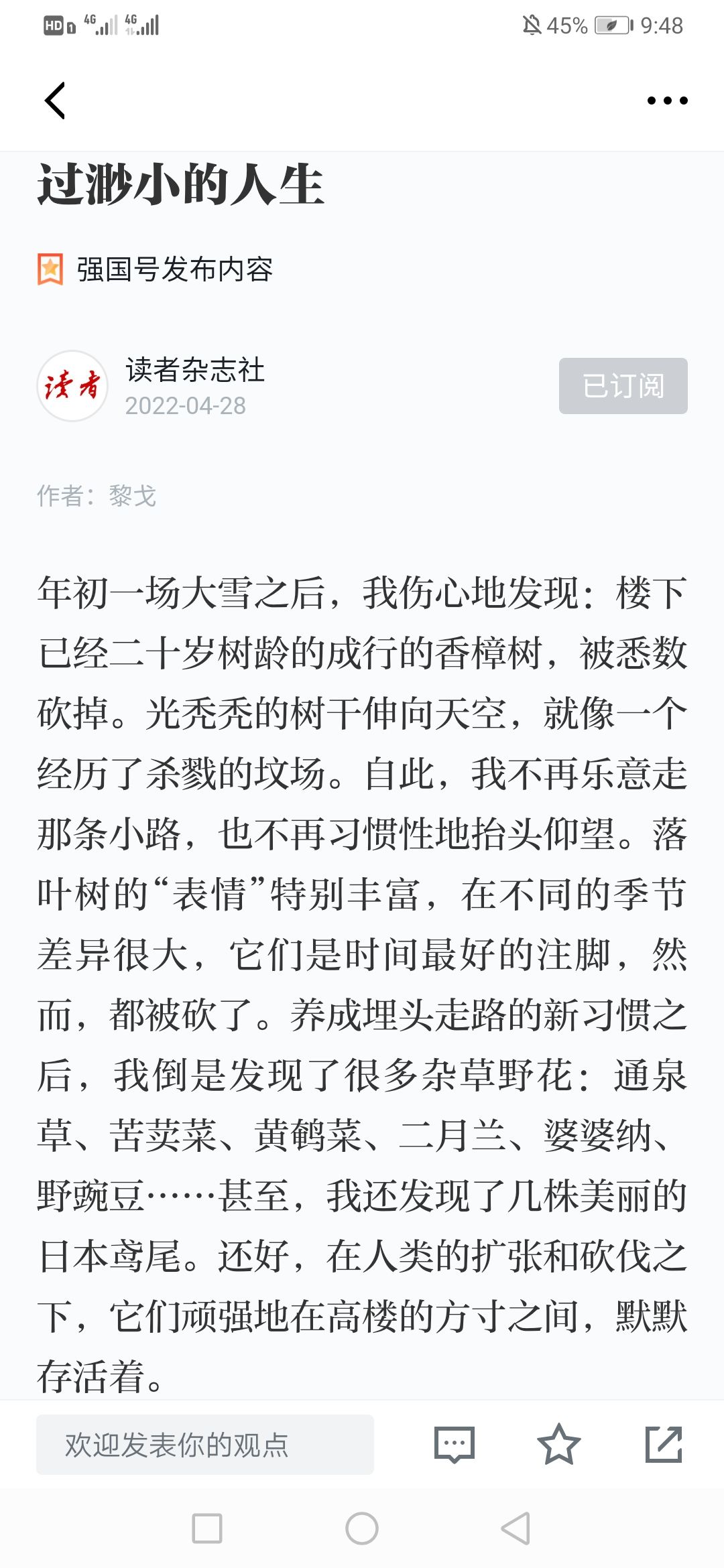 HD 4G 4G 45% 9:48

过渺小的人生

强国号发布内容

读者

读者杂志社
2022-04-28

已订阅

作者：黎戈

年初一场大雪之后，我伤心地发现：楼下已经二十岁树龄的成行的香樟树，被悉数砍掉。光秃秃的树干伸向天空，就像一个经历了杀戮的坟场。自此，我不再乐意走那条小路，也不再习惯性地抬头仰望。落叶树的“表情”特别丰富，在不同的季节差异很大，它们是时间最好的注脚，然而，都被砍了。养成埋头走路的新习惯之后，我倒是发现了很多杂草野花：通泉草、苦荬菜、黄鹌菜、二月兰、婆婆纳、野豌豆……甚至，我还发现了几株美丽的日本鸢尾。还好，在人类的扩张和砍伐之下，它们顽强地在高楼的方寸之间，默默存活着。

欢迎发表你的观点